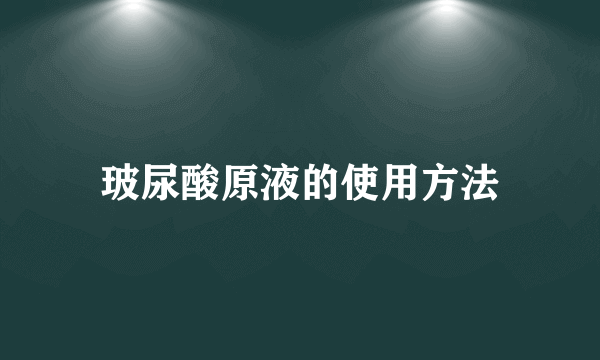 玻尿酸原液的使用方法